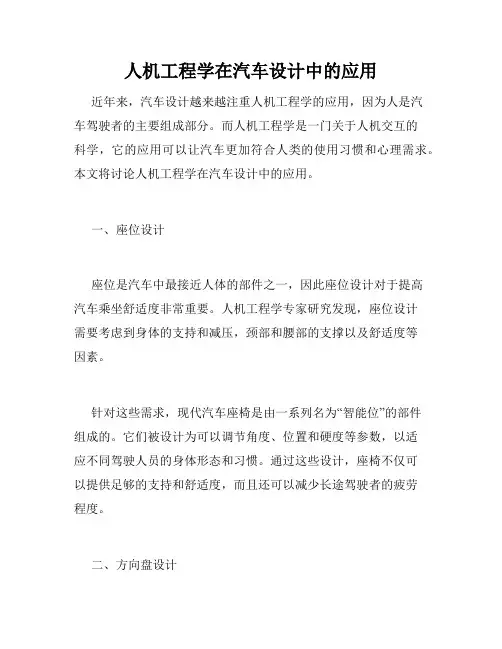 人机工程学在汽车设计中的应用

近年来，汽车设计越来越注重人机工程学的应用，因为人是汽车驾驶者的主要组成部分。而人机工程学是一门关于人机交互的科学，它的应用可以让汽车更加符合人类的使用习惯和心理需求。本文将讨论人机工程学在汽车设计中的应用。

一、座位设计

座位是汽车中最接近人体的部件之一，因此座位设计对于提高汽车乘坐舒适度非常重要。人机工程学专家研究发现，座位设计需要考虑到身体的支持和减压，颈部和腰部的支撑以及舒适度等因素。

针对这些需求，现代汽车座椅是由一系列名为“智能位”的部件组成的。它们被设计为可以调节角度、位置和硬度等参数，以适应不同驾驶人员的身体形态和习惯。通过这些设计，座椅不仅可以提供足够的支持和舒适度，而且还可以减少长途驾驶者的疲劳程度。

二、方向盘设计